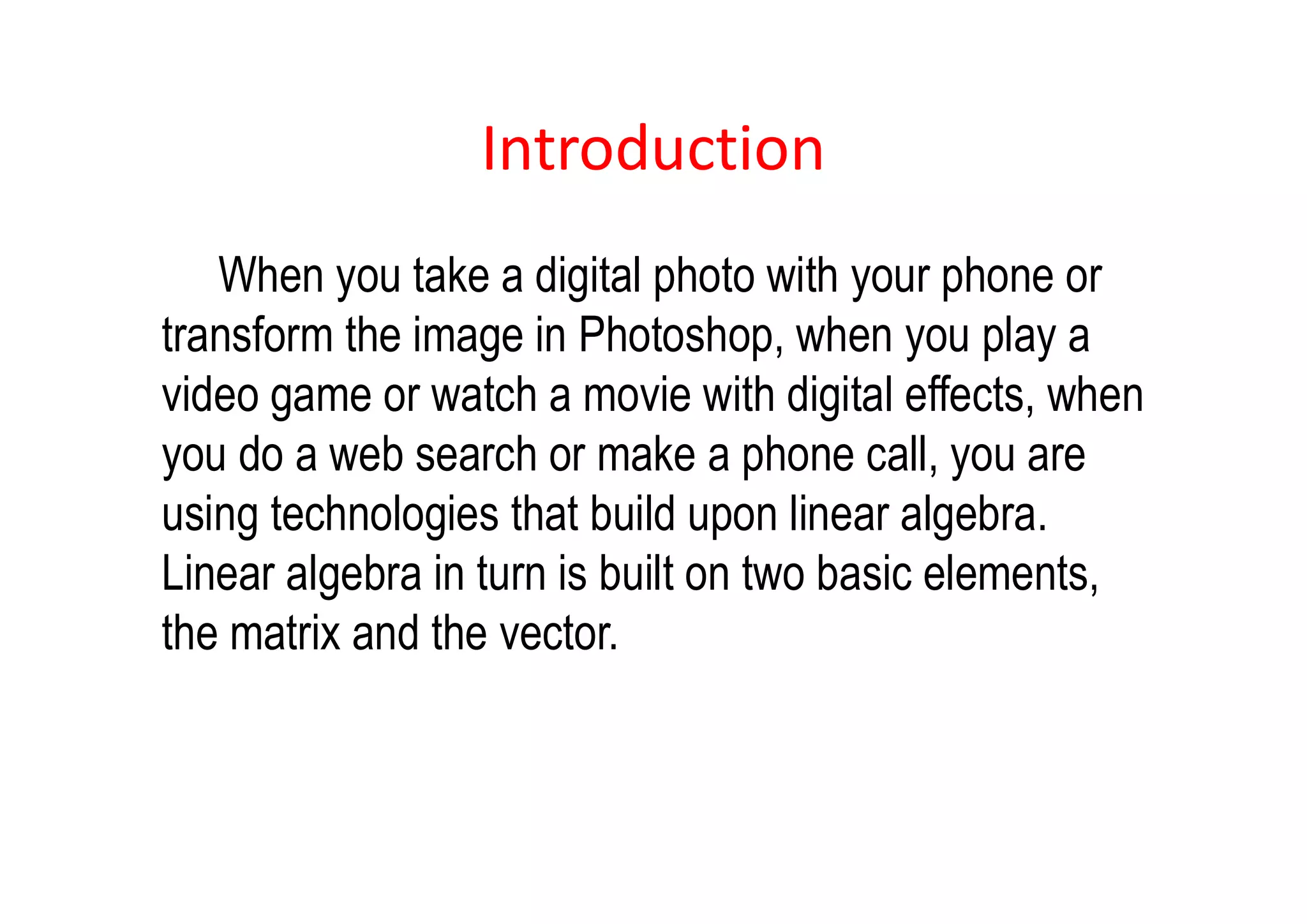 Introduction

When you take a digital photo with your phone or transform the image in Photoshop, when you play a video game or watch a movie with digital effects, when you do a web search or make a phone call, you are using technologies that build upon linear algebra. Linear algebra in turn is built on two basic elements, the matrix and the vector.